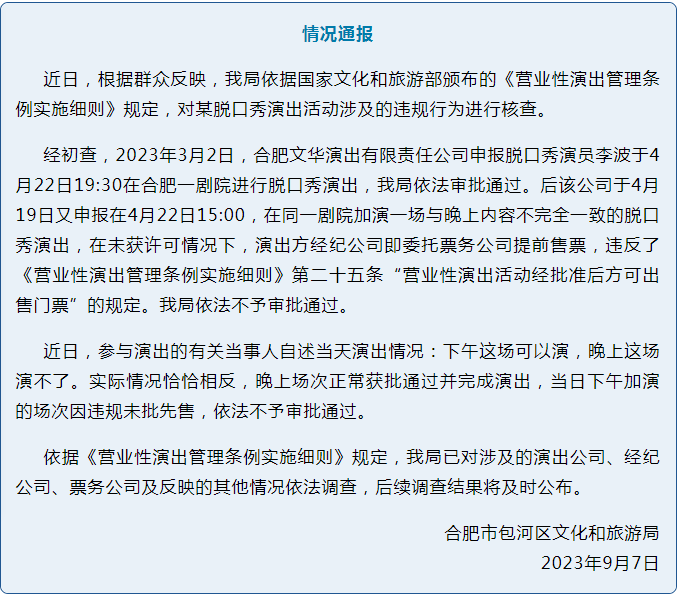 情况通报

近日，根据群众反映，我局依据国家文化和旅游部颁布的《营业性演出管理条例实施细则》规定，对某脱口秀演出活动涉及的违规行为进行核查。

经初查，2023年3月2日，合肥文华演出有限责任公司申报脱口秀演员李波于4月22日19:30在合肥一剧院进行脱口秀演出，我局依法审批通过。后该公司于4月19日又申报在4月22日15:00，在同一剧院加演一场与晚上内容不完全一致的脱口秀演出，在未获许可情况下，演出方经纪公司即委托票务公司提前售票，违反了《营业性演出管理条例实施细则》第二十五条“营业性演出活动经批准后方可出售门票”的规定。我局依法不予审批通过。

近日，参与演出的有关当事人自述当天演出情况：下午这场可以演，晚上这场演不了。实际情况恰恰相反，晚上场次正常获批通过并完成演出，当日下午加演的场次因违规未批先售，依法不予审批通过。

依据《营业性演出管理条例实施细则》规定，我局已对涉及的演出公司、经纪公司、票务公司及反映的其他情况依法调查，后续调查结果将及时公布。

合肥市包河区文化和旅游局
2023年9月7日